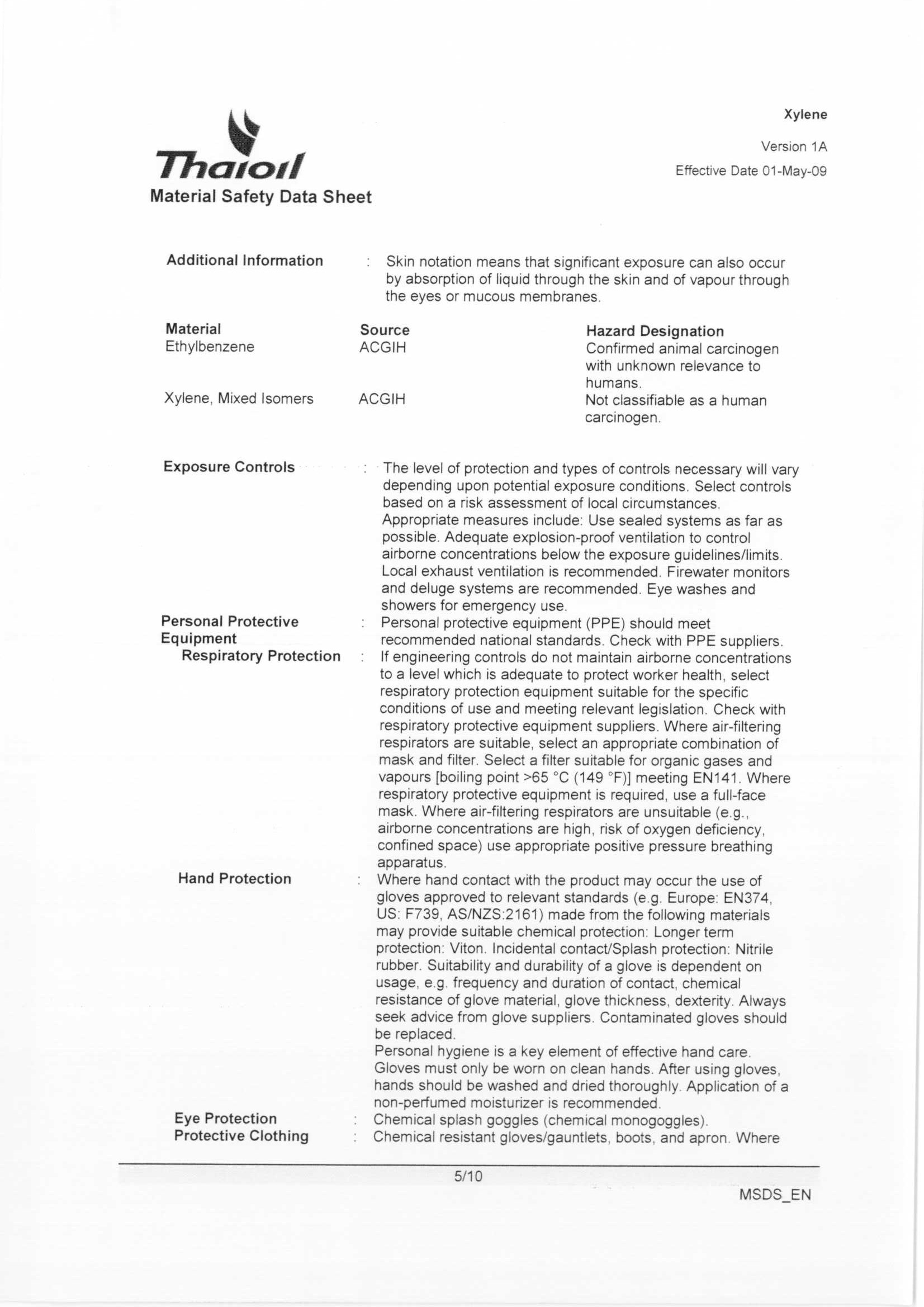 Thaioil
Material Safety Data Sheet

Xylene

Version 1A
Effective Date 01-May-09

Additional Information : Skin notation means that significant exposure can also occur by absorption of liquid through the skin and of vapour through the eyes or mucous membranes.

| Material | Source | Hazard Designation |
|---|---|---|
| Ethylbenzene | ACGIH | Confirmed animal carcinogen with unknown relevance to humans. |
| Xylene, Mixed Isomers | ACGIH | Not classifiable as a human carcinogen. |

Exposure Controls : The level of protection and types of controls necessary will vary depending upon potential exposure conditions. Select controls based on a risk assessment of local circumstances. Appropriate measures include: Use sealed systems as far as possible. Adequate explosion-proof ventilation to control airborne concentrations below the exposure guidelines/limits. Local exhaust ventilation is recommended. Firewater monitors and deluge systems are recommended. Eye washes and showers for emergency use.

Personal Protective Equipment : Personal protective equipment (PPE) should meet recommended national standards. Check with PPE suppliers.

Respiratory Protection : If engineering controls do not maintain airborne concentrations to a level which is adequate to protect worker health, select respiratory protection equipment suitable for the specific conditions of use and meeting relevant legislation. Check with respiratory protective equipment suppliers. Where air-filtering respirators are suitable, select an appropriate combination of mask and filter. Select a filter suitable for organic gases and vapours [boiling point >65 °C (149 °F)] meeting EN141. Where respiratory protective equipment is required, use a full-face mask. Where air-filtering respirators are unsuitable (e.g., airborne concentrations are high, risk of oxygen deficiency, confined space) use appropriate positive pressure breathing apparatus.

Hand Protection : Where hand contact with the product may occur the use of gloves approved to relevant standards (e.g. Europe: EN374, US: F739, AS/NZS:2161) made from the following materials may provide suitable chemical protection: Longer term protection: Viton. Incidental contact/Splash protection: Nitrile rubber. Suitability and durability of a glove is dependent on usage, e.g. frequency and duration of contact, chemical resistance of glove material, glove thickness, dexterity. Always seek advice from glove suppliers. Contaminated gloves should be replaced.
Personal hygiene is a key element of effective hand care. Gloves must only be worn on clean hands. After using gloves, hands should be washed and dried thoroughly. Application of a non-perfumed moisturizer is recommended.

Eye Protection : Chemical splash goggles (chemical monogoggles).

Protective Clothing : Chemical resistant gloves/gauntlets, boots, and apron. Where

5/10

MSDS_EN